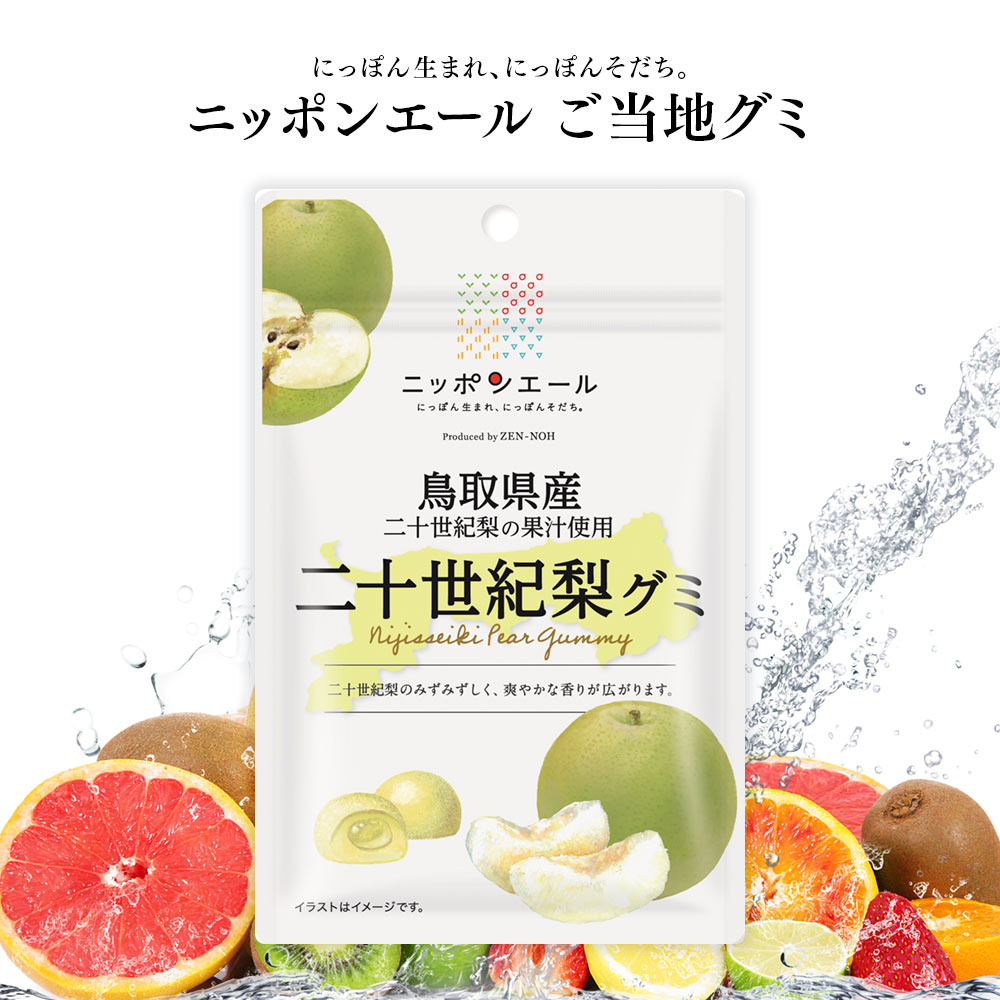 にっぽん生まれ、にっぽんそだち。
ニッポンエール ご当地グミ

ニッポンエール
にっぽん生まれ、にっぽんそだち。

Produced by ZEN-NOH

鳥取県産
二十世紀梨の果汁使用
二十世紀梨グミ
Nijisseiki Pear Gummy

二十世紀梨のみずみずしく、爽やかな香りが広がります。

イラストはイメージです。